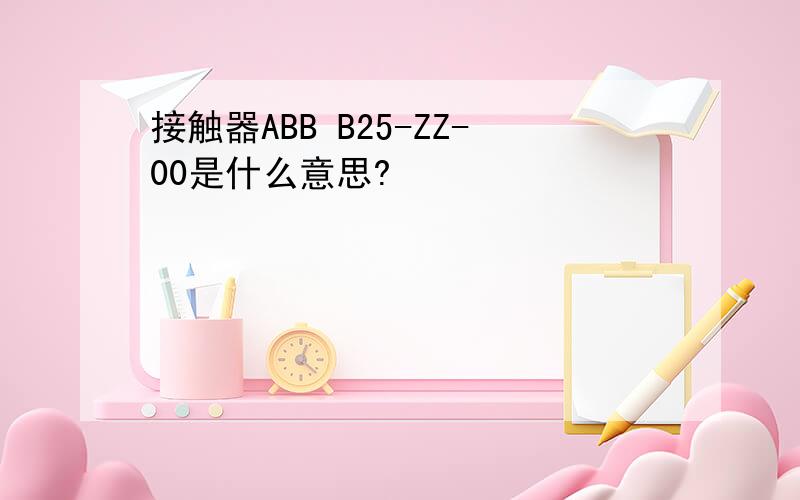 接触器ABB B25-ZZ-00是什么意思?